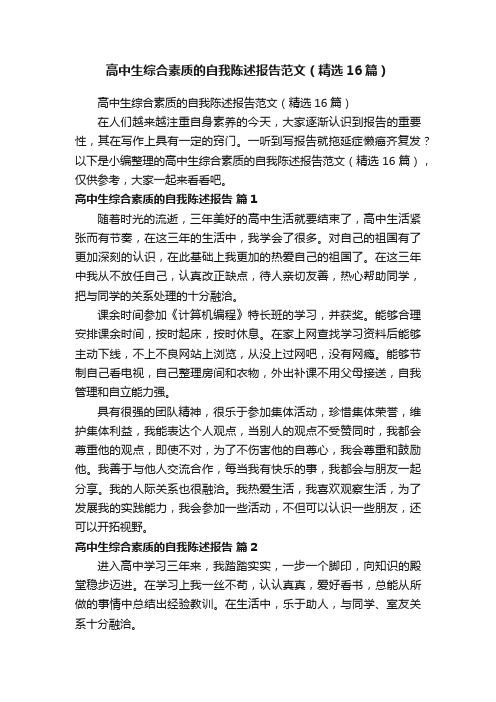 高中生综合素质的自我陈述报告范文（精选16篇）

高中生综合素质的自我陈述报告范文（精选16篇）

在人们越来越注重自身素养的今天，大家逐渐认识到报告的重要性，其在写作上具有一定的窍门。一听到写报告就拖延症懒癌齐复发？以下是小编整理的高中生综合素质的自我陈述报告范文（精选16篇），仅供参考，大家一起来看看吧。

高中生综合素质的自我陈述报告 篇1

随着时光的流逝，三年美好的高中生活就要结束了，高中生活紧张而有节奏，在这三年的生活中，我学会了很多。对自己的祖国有了更加深刻的认识，在此基础上我更加的热爱自己的祖国了。在这三年中我从不放任自己，认真改正缺点，待人亲切友善，热心帮助同学，把与同学的关系处理的十分融洽。

课余时间参加《计算机编程》特长班的学习，并获奖。能够合理安排课余时间，按时起床，按时休息。在家上网查找学习资料后能够主动下线，不上不良网站上浏览，从没上过网吧，没有网瘾。能够节制自己看电视，自己整理房间和衣物，外出补课不用父母接送，自我管理和自立能力强。

具有很强的团队精神，很乐于参加集体活动，珍惜集体荣誉，维护集体利益，我能表达个人观点，当别人的观点不受赞同时，我都会尊重他的观点，即使不对，为了不伤害他的自尊心，我会尊重和鼓励他。我善于与他人交流合作，每当我有快乐的事，我都会与朋友一起分享。我的人际关系也很融洽。我热爱生活，我喜欢观察生活，为了发展我的实践能力，我会参加一些活动，不但可以认识一些朋友，还可以开拓视野。

高中生综合素质的自我陈述报告 篇2

进入高中学习三年来，我踏踏实实，一步一个脚印，向知识的殿堂稳步迈进。在学习上我一丝不苟，认认真真，爱好看书，总能从所做的事情中总结出经验教训。在生活中，乐于助人，与同学、室友关系十分融洽。